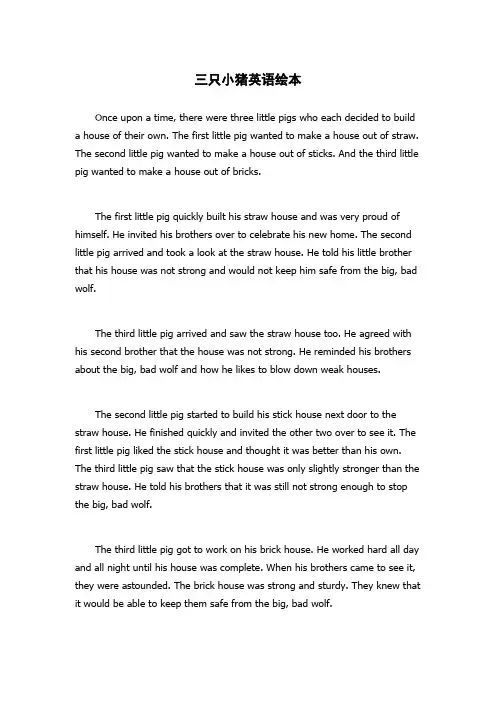 三只小猪英语绘本

Once upon a time, there were three little pigs who each decided to build a house of their own. The first little pig wanted to make a house out of straw. The second little pig wanted to make a house out of sticks. And the third little pig wanted to make a house out of bricks.

The first little pig quickly built his straw house and was very proud of himself. He invited his brothers over to celebrate his new home. The second little pig arrived and took a look at the straw house. He told his little brother that his house was not strong and would not keep him safe from the big, bad wolf.

The third little pig arrived and saw the straw house too. He agreed with his second brother that the house was not strong. He reminded his brothers about the big, bad wolf and how he likes to blow down weak houses.

The second little pig started to build his stick house next door to the straw house. He finished quickly and invited the other two over to see it. The first little pig liked the stick house and thought it was better than his own. The third little pig saw that the stick house was only slightly stronger than the straw house. He told his brothers that it was still not strong enough to stop the big, bad wolf.

The third little pig got to work on his brick house. He worked hard all day and all night until his house was complete. When his brothers came to see it, they were astounded. The brick house was strong and sturdy. They knew that it would be able to keep them safe from the big, bad wolf.